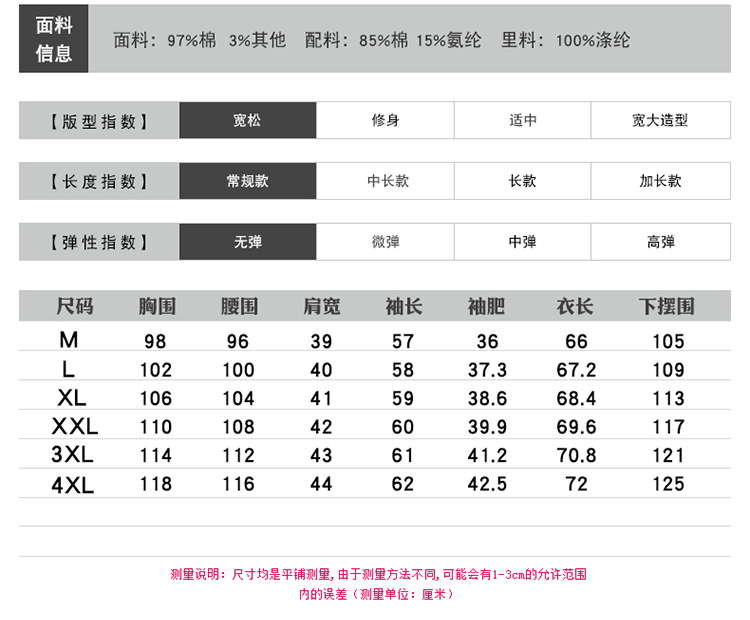 面料信息

面料：97%棉 3%其他 配料：85%棉 15%氨纶 里料：100%涤纶

【版型指数】 宽松 修身 适中 宽大造型

【长度指数】 常规款 中长款 长款 加长款

【弹性指数】 无弹 微弹 中弹 高弹

| 尺码 | 胸围 | 腰围 | 肩宽 | 袖长 | 袖肥 | 衣长 | 下摆围 |
|---|---|---|---|---|---|---|---|
| M | 98 | 96 | 39 | 57 | 36 | 66 | 105 |
| L | 102 | 100 | 40 | 58 | 37.3 | 67.2 | 109 |
| XL | 106 | 104 | 41 | 59 | 38.6 | 68.4 | 113 |
| XXL | 110 | 108 | 42 | 60 | 39.9 | 69.6 | 117 |
| 3XL | 114 | 112 | 43 | 61 | 41.2 | 70.8 | 121 |
| 4XL | 118 | 116 | 44 | 62 | 42.5 | 72 | 125 |

测量说明：尺寸均是平铺测量，由于测量方法不同，可能会有1-3cm的允许范围内的误差（测量单位：厘米）